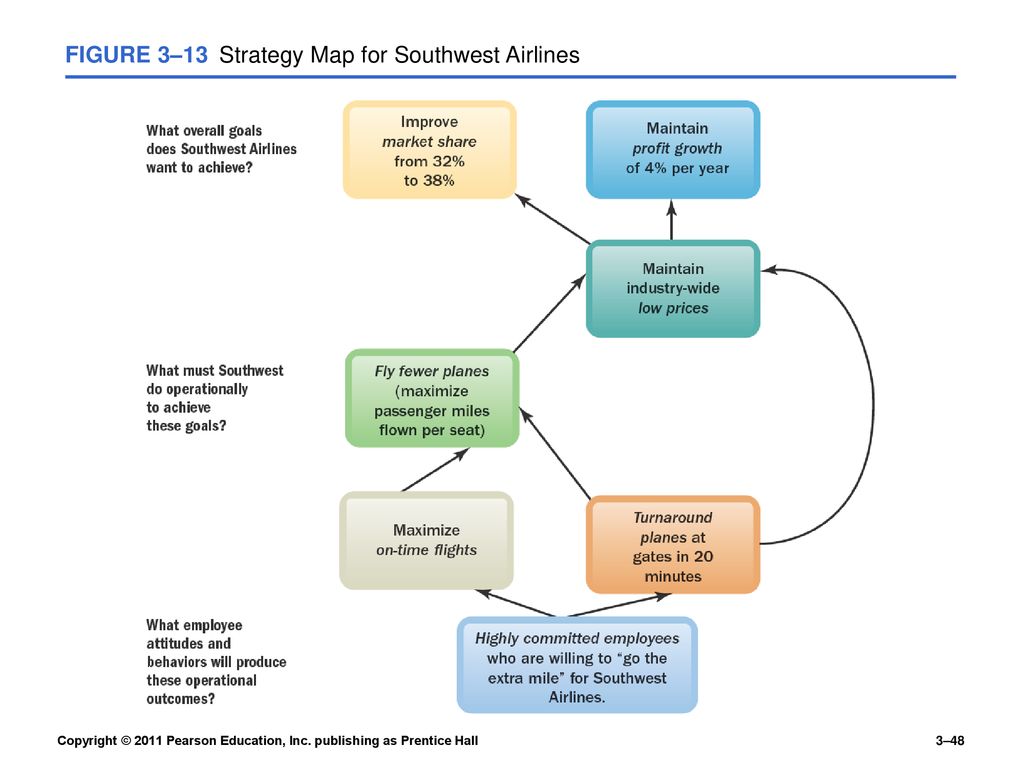 FIGURE 3–13 Strategy Map for Southwest Airlines

What overall goals does Southwest Airlines want to achieve?

Improve market share from 32% to 38%

Maintain profit growth of 4% per year

Maintain industry-wide low prices

What must Southwest do operationally to achieve these goals?

Fly fewer planes (maximize passenger miles flown per seat)

Maximize on-time flights

Turnaround planes at gates in 20 minutes

What employee attitudes and behaviors will produce these operational outcomes?

Highly committed employees who are willing to "go the extra mile" for Southwest Airlines.

Copyright © 2011 Pearson Education, Inc. publishing as Prentice Hall

3–48